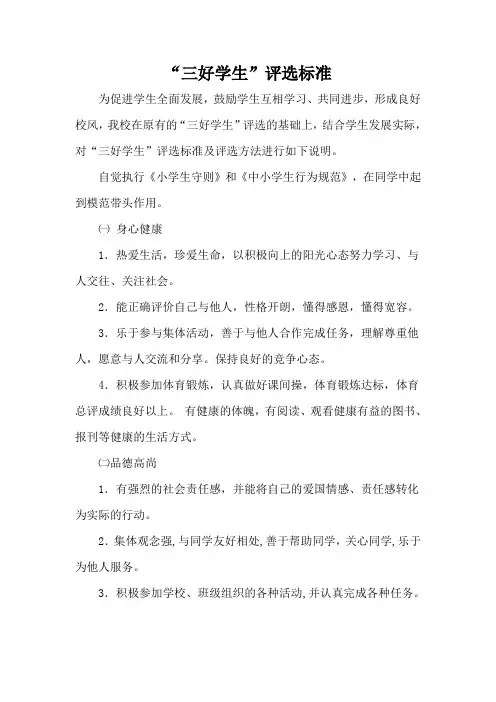 “三好学生”评选标准

为促进学生全面发展，鼓励学生互相学习、共同进步，形成良好校风，我校在原有的“三好学生”评选的基础上，结合学生发展实际，对“三好学生”评选标准及评选方法进行如下说明。

自觉执行《小学生守则》和《中小学生行为规范》，在同学中起到模范带头作用。

㈠ 身心健康

1．热爱生活，珍爱生命，以积极向上的阳光心态努力学习、与人交往、关注社会。

2．能正确评价自己与他人，性格开朗，懂得感恩，懂得宽容。

3．乐于参与集体活动，善于与他人合作完成任务，理解尊重他人，愿意与人交流和分享。保持良好的竞争心态。

4．积极参加体育锻炼，认真做好课间操，体育锻炼达标，体育总评成绩良好以上。 有健康的体魄，有阅读、观看健康有益的图书、报刊等健康的生活方式。

㈡品德高尚

1．有强烈的社会责任感，并能将自己的爱国情感、责任感转化为实际的行动。

2．集体观念强，与同学友好相处，善于帮助同学，关心同学，乐于为他人服务。

3．积极参加学校、班级组织的各种活动，并认真完成各种任务。